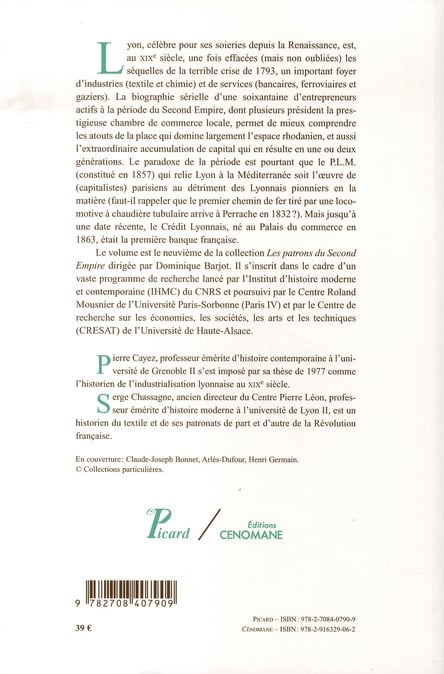 Lyon, célèbre pour ses soieries depuis la Renaissance, est, au XIXe siècle, une fois effacées (mais non oubliées) les séquelles de la terrible crise de 1793, un important foyer d'industries (textile et chimie) et de services (bancaires, ferroviaires et gaziers). La biographie sérielle d'une soixantaine d'entrepreneurs actifs à la période du Second Empire, dont plusieurs président la prestigieuse chambre de commerce locale, permet de mieux comprendre les atouts de la place qui domine largement l'espace rhodanien, et aussi l'extraordinaire accumulation de capital qui en résulte en une ou deux générations. Le paradoxe de la période est pourtant que le P.L.M. (constitué en 1857) qui relie Lyon à la Méditerranée soit l'œuvre de (capitalistes) parisiens au détriment des Lyonnais pionniers en la matière (faut-il rappeler que le premier chemin de fer tiré par une locomotive à chaudière tubulaire arrive à Perrache en 1832 ?). Mais jusqu'à une date récente, le Crédit Lyonnais, né au Palais du commerce en 1863, était la première banque française.

Le volume est le neuvième de la collection Les patrons du Second Empire dirigée par Dominique Barjot. Il s'inscrit dans le cadre d'un vaste programme de recherche lancé par l'Institut d'histoire moderne et contemporaine (IHMC) du CNRS et poursuivi par le Centre Roland Mousnier de l'Université Paris-Sorbonne (Paris IV) et par le Centre de recherche sur les économies, les sociétés, les arts et les techniques (CRESAT) de l'Université de Haute-Alsace.

Pierre Cayez, professeur émérite d'histoire contemporaine à l'université de Grenoble II s'est imposé par sa thèse de 1977 comme l'historien de l'industrialisation lyonnaise au XIXe siècle.

Serge Chassagne, ancien directeur du Centre Pierre Léon, professeur émérite d'histoire moderne à l'université de Lyon II, est un historien du textile et de ses patronats de part et d'autre de la Révolution française.

En couverture : Claude-Joseph Bonnet, Arlès-Dufour, Henri Germain.
© Collections particulières.

Picard / Éditions CENOMANE

9 782708 407909

39 €

PICARD – ISBN : 978-2-7084-0790-9
CÉNOMANE – ISBN : 978-2-916329-06-2